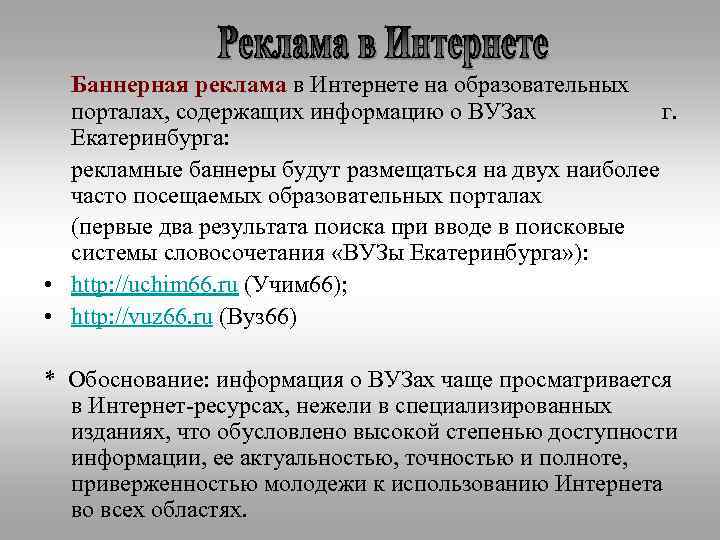 Реклама в Интернете

Баннерная реклама в Интернете на образовательных порталах, содержащих информацию о ВУЗах г. Екатеринбурга:

рекламные баннеры будут размещаться на двух наиболее часто посещаемых образовательных порталах

(первые два результата поиска при вводе в поисковые системы словосочетания «ВУЗы Екатеринбурга»):

• http://uchim66.ru (Учим66);
• http://vuz66.ru (Вуз66)

* Обоснование: информация о ВУЗах чаще просматривается в Интернет-ресурсах, нежели в специализированных изданиях, что обусловлено высокой степенью доступности информации, ее актуальностью, точностью и полноте, приверженностью молодежи к использованию Интернета во всех областях.